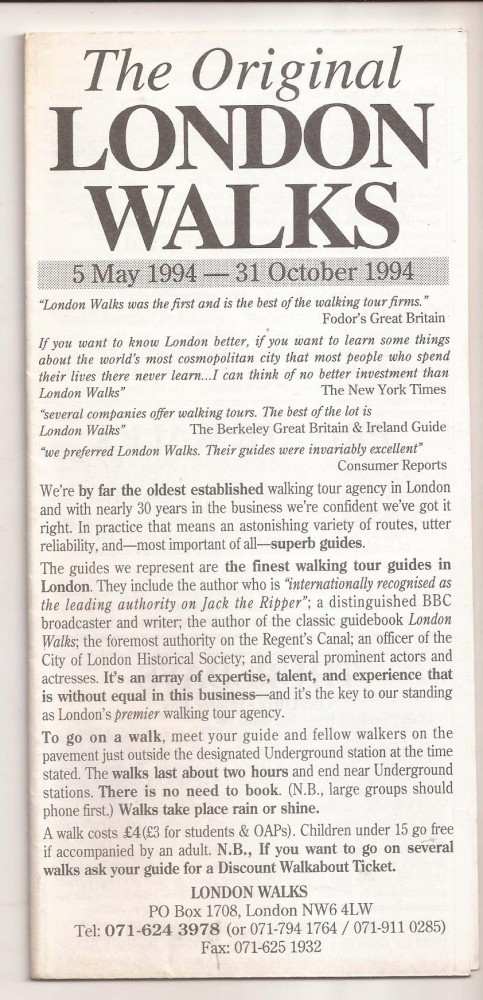 The Original
LONDON
WALKS

5 May 1994 — 31 October 1994

"London Walks was the first and is the best of the walking tour firms."
Fodor's Great Britain

If you want to know London better, if you want to learn some things about the world's most cosmopolitan city that most people who spend their lives there never learn...I can think of no better investment than London Walks"
The New York Times

"several companies offer walking tours. The best of the lot is London Walks"
The Berkeley Great Britain & Ireland Guide

"we preferred London Walks. Their guides were invariably excellent"
Consumer Reports

We're by far the oldest established walking tour agency in London and with nearly 30 years in the business we're confident we've got it right. In practice that means an astonishing variety of routes, utter reliability, and—most important of all—superb guides.

The guides we represent are the finest walking tour guides in London. They include the author who is "internationally recognised as the leading authority on Jack the Ripper"; a distinguished BBC broadcaster and writer; the author of the classic guidebook London Walks; the foremost authority on the Regent's Canal; an officer of the City of London Historical Society; and several prominent actors and actresses. It's an array of expertise, talent, and experience that is without equal in this business—and it's the key to our standing as London's premier walking tour agency.

To go on a walk, meet your guide and fellow walkers on the pavement just outside the designated Underground station at the time stated. The walks last about two hours and end near Underground stations. There is no need to book. (N.B., large groups should phone first.) Walks take place rain or shine.

A walk costs £4(£3 for students & OAPs). Children under 15 go free if accompanied by an adult. N.B., If you want to go on several walks ask your guide for a Discount Walkabout Ticket.

LONDON WALKS
PO Box 1708, London NW6 4LW
Tel: 071-624 3978 (or 071-794 1764 / 071-911 0285)
Fax: 071-625 1932